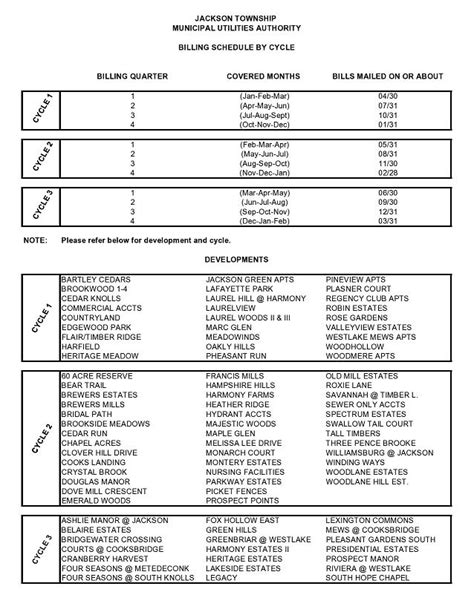 JACKSON TOWNSHIP
MUNICIPAL UTILITIES AUTHORITY

BILLING SCHEDULE BY CYCLE

| | BILLING QUARTER | COVERED MONTHS | BILLS MAILED ON OR ABOUT |
|---|---|---|---|
| CYCLE 1 | 1 | (Jan-Feb-Mar) | 04/30 |
| | 2 | (Apr-May-Jun) | 07/31 |
| | 3 | (Jul-Aug-Sept) | 10/31 |
| | 4 | (Oct-Nov-Dec) | 01/31 |
| CYCLE 2 | 1 | (Feb-Mar-Apr) | 05/31 |
| | 2 | (May-Jun-Jul) | 08/31 |
| | 3 | (Aug-Sep-Oct) | 11/30 |
| | 4 | (Nov-Dec-Jan) | 02/28 |
| CYCLE 3 | 1 | (Mar-Apr-May) | 06/30 |
| | 2 | (Jun-Jul-Aug) | 09/30 |
| | 3 | (Sep-Oct-Nov) | 12/31 |
| | 4 | (Dec-Jan-Feb) | 03/31 |

NOTE: Please refer below for development and cycle.

DEVELOPMENTS

| | | | |
|---|---|---|---|
| CYCLE 1 | BARTLEY CEDARS | JACKSON GREEN APTS | PINEVIEW APTS |
| | BROOKWOOD 1-4 | LAFAYETTE PARK | PLASNER COURT |
| | CEDAR KNOLLS | LAUREL HILL @ HARMONY | REGENCY CLUB APTS |
| | COMMERCIAL ACCTS | LAURELVIEW | ROBIN ESTATES |
| | COUNTRYLAND | LAUREL WOODS II & III | ROSE GARDENS |
| | EDGEWOOD PARK | MARC GLEN | VALLEYVIEW ESTATES |
| | FLAIR/TIMBER RIDGE | MEADOWINDS | WESTLAKE MEWS APTS |
| | HARFIELD | OAKLY HILLS | WOODHOLLOW |
| | HERITAGE MEADOW | PHEASANT RUN | WOODMERE APTS |
| CYCLE 2 | 60 ACRE RESERVE | FRANCIS MILLS | OLD MILL ESTATES |
| | BEAR TRAIL | HAMPSHIRE HILLS | ROXIE LANE |
| | BREWERS ESTATES | HARMONY FARMS | SAVANNAH @ TIMBER L. |
| | BREWERS MILLS | HEATHER RIDGE | SEWER ONLY ACCTS |
| | BRIDAL PATH | HYDRANT ACCTS | SPECTRUM ESTATES |
| | BROOKSIDE MEADOWS | MAJESTIC WOODS | SWALLOW TAIL COURT |
| | CEDAR RUN | MAPLE GLEN | TALL TIMBERS |
| | CHAPEL ACRES | MELISSA LEE DRIVE | THREE PENCE BROOKE |
| | CLOVER HILL DRIVE | MONARCH COURT | WILLIAMSBURG @ JACKSON |
| | COOKS LANDING | MONTERY ESTATES | WINDING WAYS |
| | CRYSTAL BROOK | NURSING FACILITIES | WOODLANE ESTATES |
| | DOUGLAS MANOR | PARKWAY ESTATES | WOODLANE HILL EST. |
| | DOVE MILL CRESCENT | PICKET FENCES | |
| | EMERALD WOODS | PROSPECT POINTS | |
| CYCLE 3 | ASHLIE MANOR @ JACKSON | FOX HOLLOW EAST | LEXINGTON COMMONS |
| | BELAIRE ESTATES | GREEN HILLS | MEWS @ COOKSBRIDGE |
| | BRIDGEWATER CROSSING | GREENBRIAR @ WESTLAKE | PLEASANT GARDENS SOUTH |
| | COURTS @ COOKSBRIDGE | HARMONY ESTATES II | PRESIDENTIAL ESTATES |
| | CRANBERRY HARVEST | HERITAGE ESTATES | PROSPECT MANOR |
| | FOUR SEASONS @ METEDECONK | LAKESIDE ESTATES | RIVIERA @ WESTLAKE |
| | FOUR SEASONS @ SOUTH KNOLLS | LEGACY | SOUTH HOPE CHAPEL |